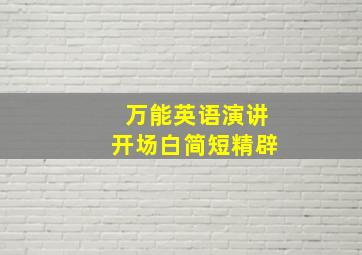 万能英语演讲
开场白简短精辟